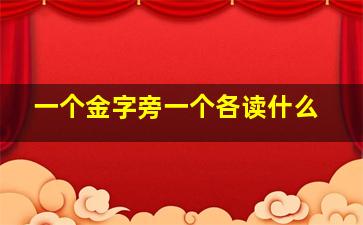 一个金字旁一个各读什么